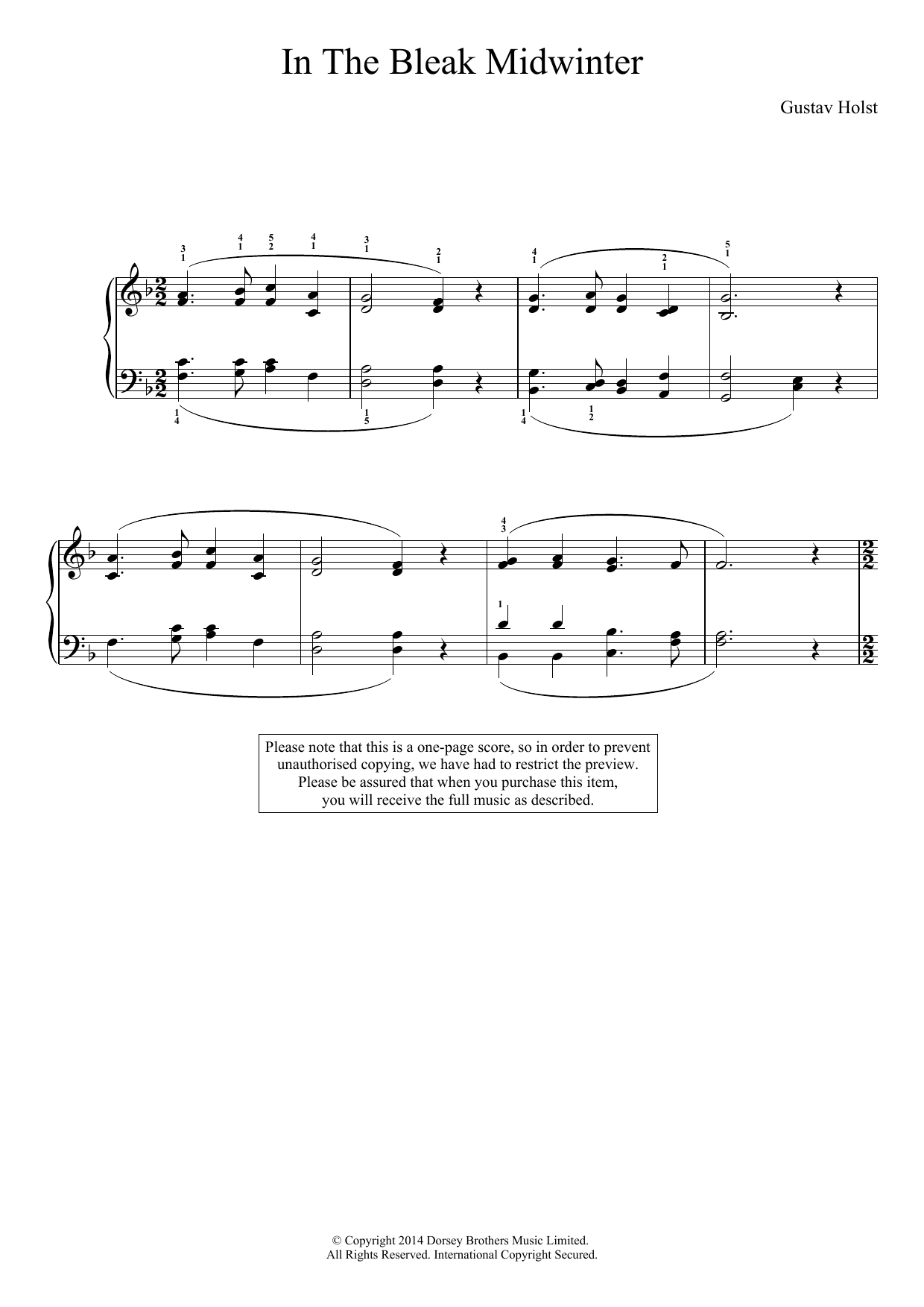 In The Bleak Midwinter

Gustav Holst

Please note that this is a one-page score, so in order to prevent unauthorised copying, we have had to restrict the preview. Please be assured that when you purchase this item, you will receive the full music as described.

© Copyright 2014 Dorsey Brothers Music Limited.
All Rights Reserved. International Copyright Secured.